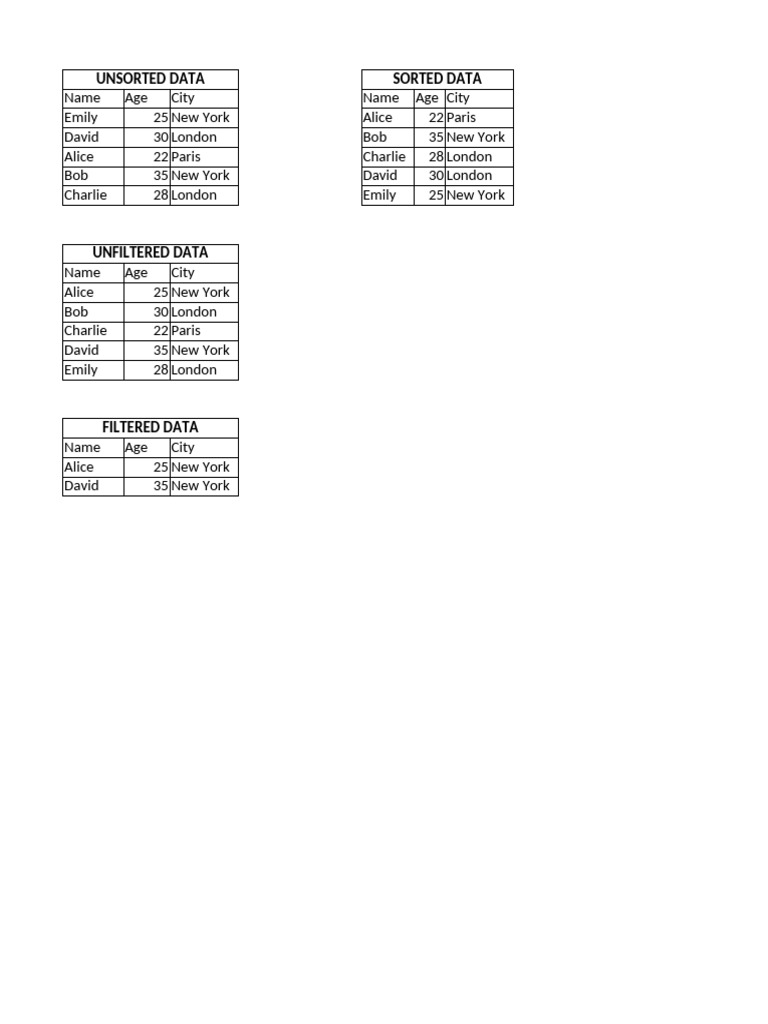 UNSORTED DATA

| Name | Age | City |
|---|---|---|
| Emily | 25 | New York |
| David | 30 | London |
| Alice | 22 | Paris |
| Bob | 35 | New York |
| Charlie | 28 | London |

SORTED DATA

| Name | Age | City |
|---|---|---|
| Alice | 22 | Paris |
| Bob | 35 | New York |
| Charlie | 28 | London |
| David | 30 | London |
| Emily | 25 | New York |

UNFILTERED DATA

| Name | Age | City |
|---|---|---|
| Alice | 25 | New York |
| Bob | 30 | London |
| Charlie | 22 | Paris |
| David | 35 | New York |
| Emily | 28 | London |

FILTERED DATA

| Name | Age | City |
|---|---|---|
| Alice | 25 | New York |
| David | 35 | New York |